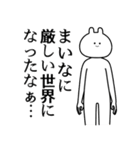 まいなに
厳しい世界に
なったなぁ…